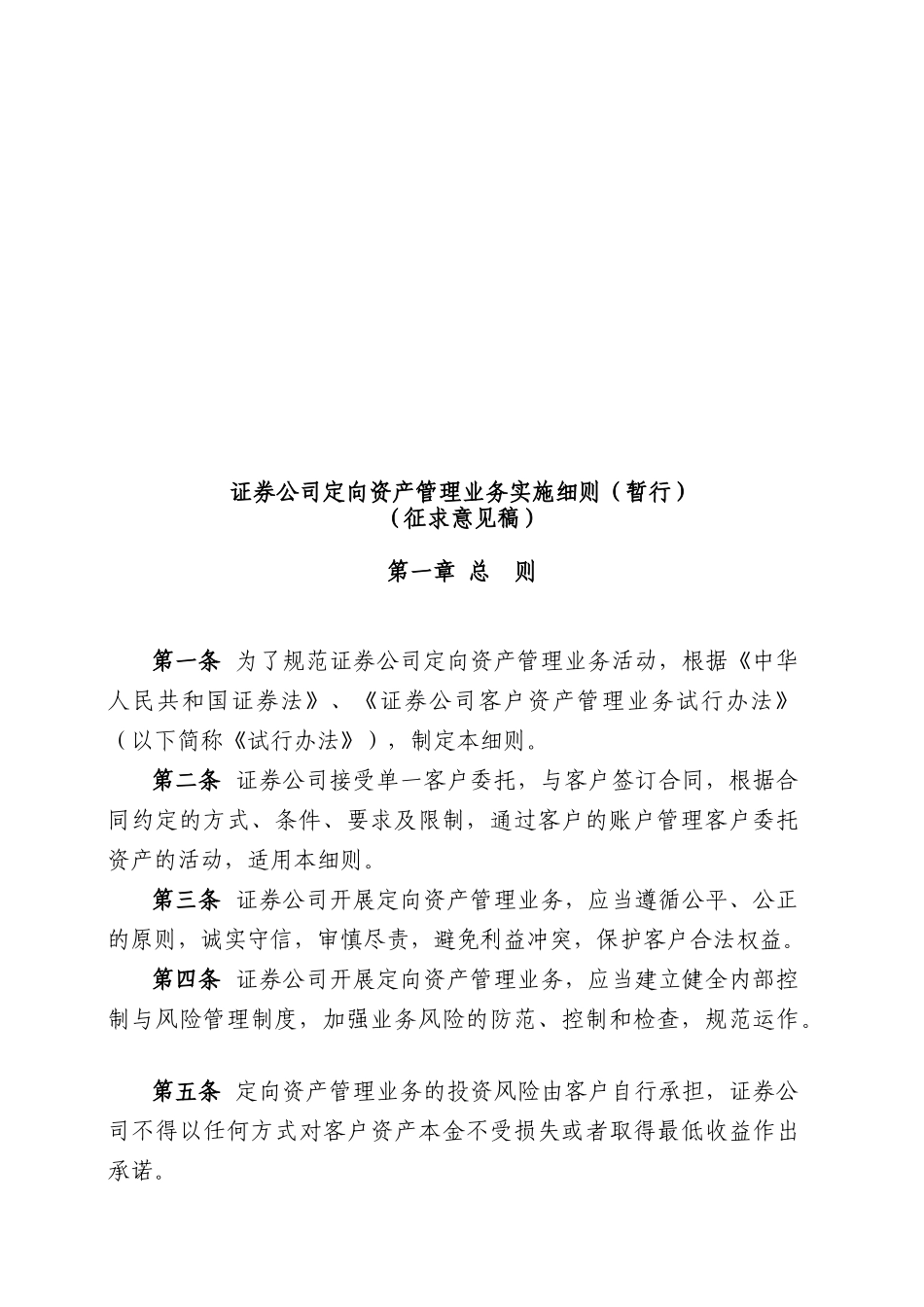 证券公司定向资产管理业务实施细则（暂行）
（征求意见稿）

第一章 总 则

第一条 为了规范证券公司定向资产管理业务活动，根据《中华人民共和国证券法》、《证券公司客户资产管理业务试行办法》（以下简称《试行办法》），制定本细则。

第二条 证券公司接受单一客户委托，与客户签订合同，根据合同约定的方式、条件、要求及限制，通过客户的账户管理客户委托资产的活动，适用本细则。

第三条 证券公司开展定向资产管理业务，应当遵循公平、公正的原则，诚实守信，审慎尽责，避免利益冲突，保护客户合法权益。

第四条 证券公司开展定向资产管理业务，应当建立健全内部控制与风险管理制度，加强业务风险的防范、控制和检查，规范运作。

第五条 定向资产管理业务的投资风险由客户自行承担，证券公司不得以任何方式对客户资产本金不受损失或者取得最低收益作出承诺。